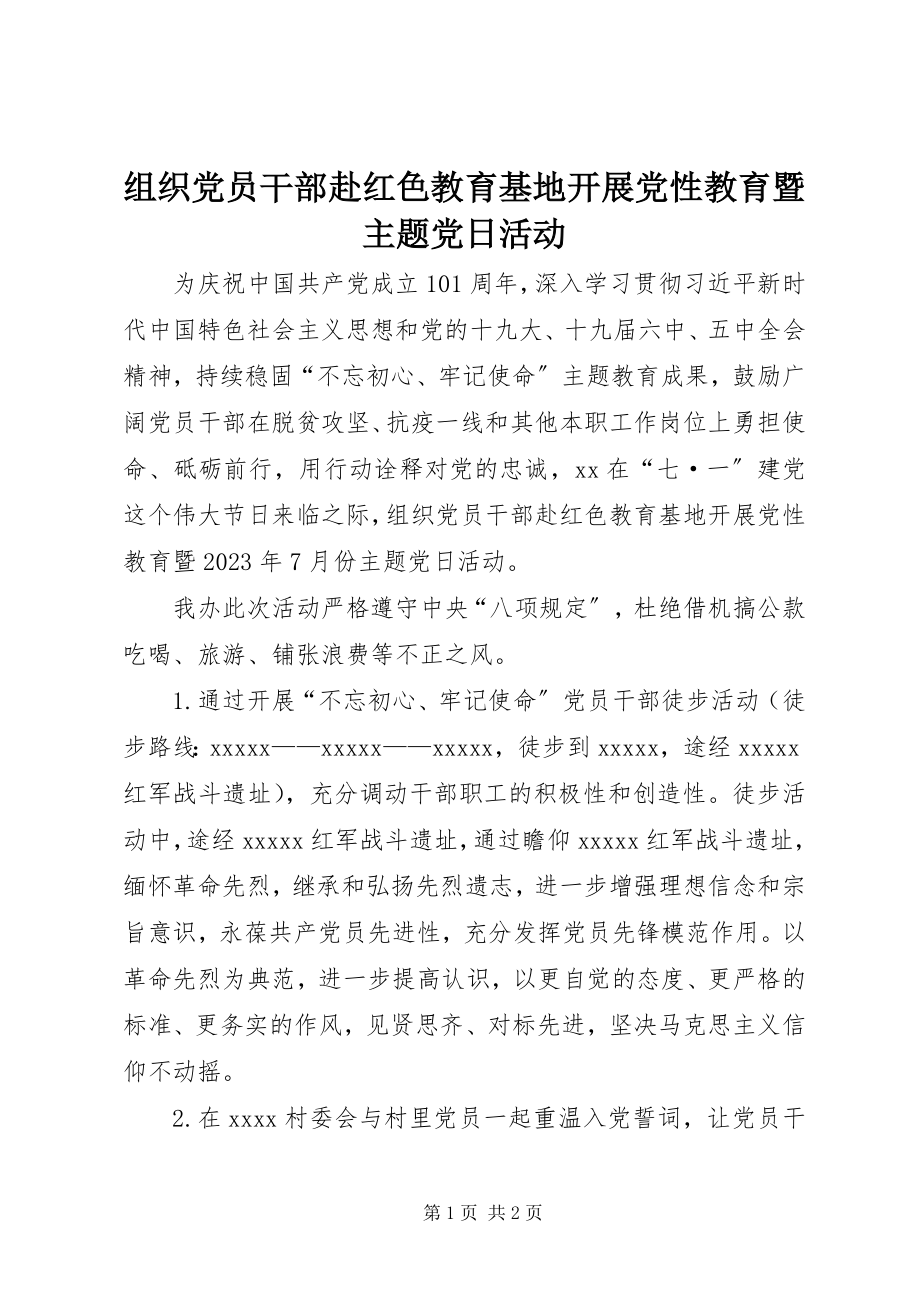 组织党员干部赴红色教育基地开展党性教育暨主题党日活动

为庆祝中国共产党成立101周年，深入学习贯彻习近平新时代中国特色社会主义思想和党的十九大、十九届六中、五中全会精神，持续稳固“不忘初心、牢记使命″主题教育成果，鼓励广阔党员干部在脱贫攻坚、抗疫一线和其他本职工作岗位上勇担使命、砥砺前行，用行动诠释对党的忠诚，xx在“七·一″建党这个伟大节日来临之际，组织党员干部赴红色教育基地开展党性教育暨2023年7月份主题党日活动。

我办此次活动严格遵守中央“八项规定″，杜绝借机搞公款吃喝、旅游、铺张浪费等不正之风。

1.通过开展“不忘初心、牢记使命″党员干部徒步活动（徒步路线：xxxxx——xxxxx——xxxxx，徒步到xxxxx，途经xxxxx红军战斗遗址），充分调动干部职工的积极性和创造性。徒步活动中，途经xxxxx红军战斗遗址，通过瞻仰xxxxx红军战斗遗址，缅怀革命先烈，继承和弘扬先烈遗志，进一步增强理想信念和宗旨意识，永葆共产党员先进性，充分发挥党员先锋模范作用。以革命先烈为典范，进一步提高认识，以更自觉的态度、更严格的标准、更务实的作风，见贤思齐、对标先进，坚决马克思主义信仰不动摇。

2.在xxxx村委会与村里党员一起重温入党誓词，让党员干

第1页 共2页